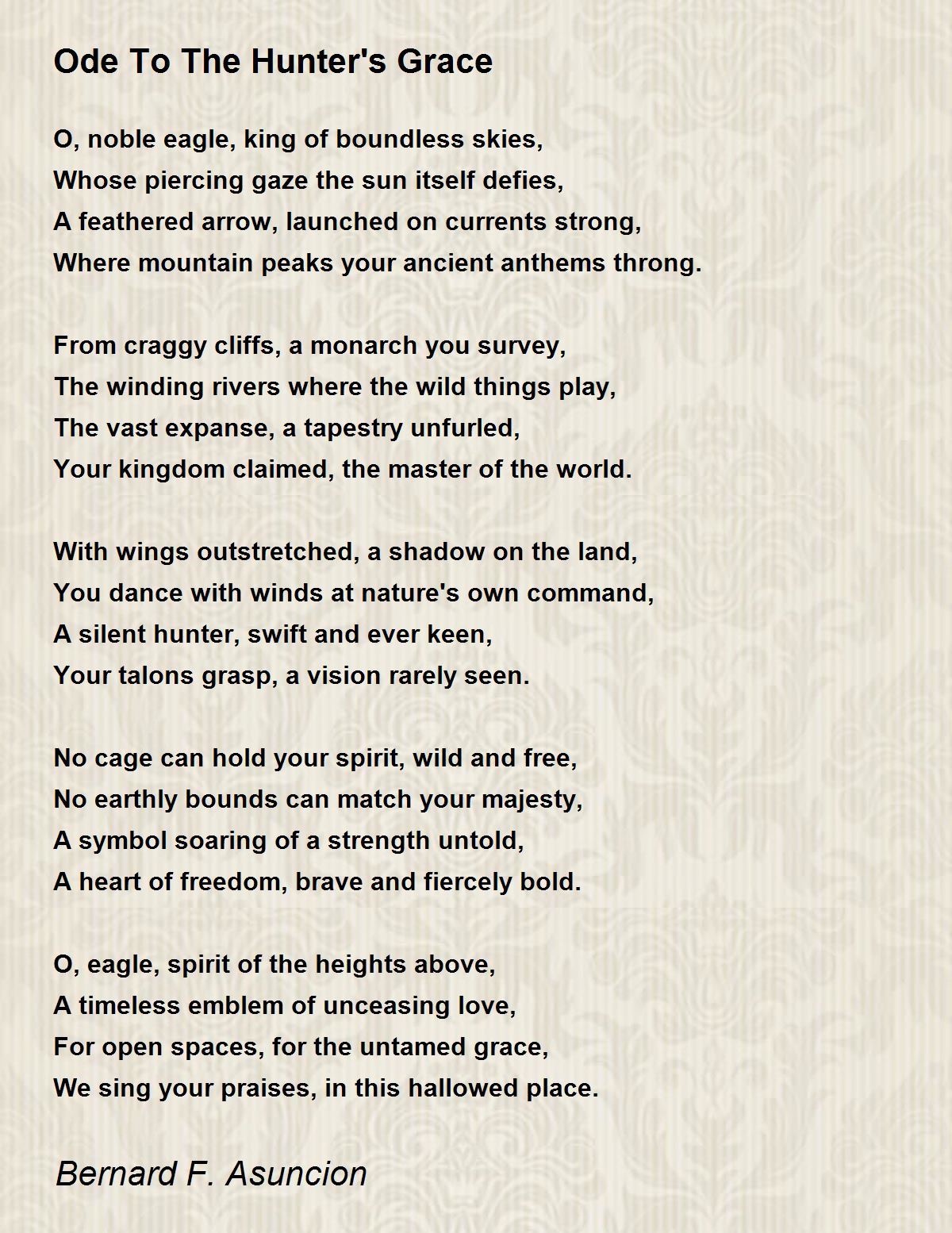 Ode To The Hunter's Grace

O, noble eagle, king of boundless skies,
Whose piercing gaze the sun itself defies,
A feathered arrow, launched on currents strong,
Where mountain peaks your ancient anthems throng.

From craggy cliffs, a monarch you survey,
The winding rivers where the wild things play,
The vast expanse, a tapestry unfurled,
Your kingdom claimed, the master of the world.

With wings outstretched, a shadow on the land,
You dance with winds at nature's own command,
A silent hunter, swift and ever keen,
Your talons grasp, a vision rarely seen.

No cage can hold your spirit, wild and free,
No earthly bounds can match your majesty,
A symbol soaring of a strength untold,
A heart of freedom, brave and fiercely bold.

O, eagle, spirit of the heights above,
A timeless emblem of unceasing love,
For open spaces, for the untamed grace,
We sing your praises, in this hallowed place.

Bernard F. Asuncion